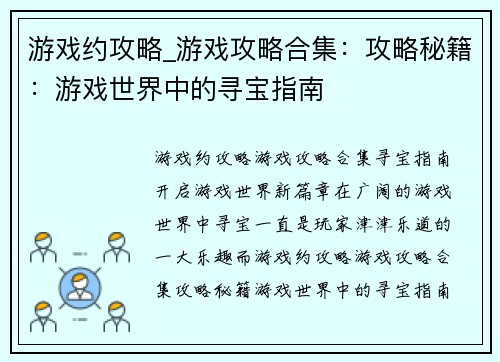 游戏约攻略_游戏攻略合集：攻略秘籍：游戏世界中的寻宝指南

游戏约攻略游戏攻略合集寻宝指南开启游戏世界新篇章在广阔的游戏世界中寻宝一直是玩家津津乐道的一大乐趣而游戏约攻略游戏攻略合集攻略秘籍游戏世界中的寻宝指南